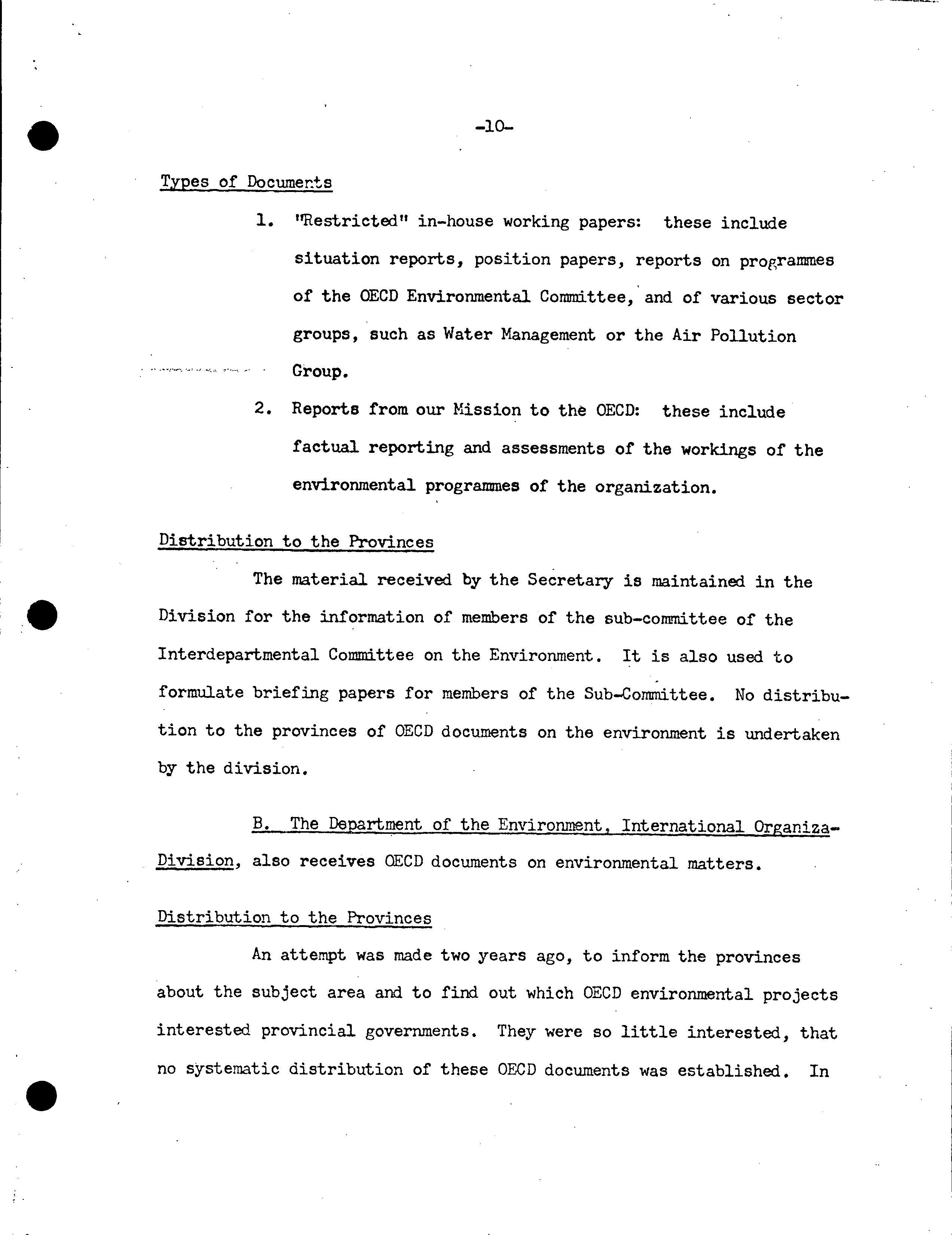 -10-

Types of Documents

1. "Restricted" in-house working papers: these include situation reports, position papers, reports on programmes of the OECD Environmental Committee, and of various sector groups, such as Water Management or the Air Pollution Group.

2. Reports from our Mission to the OECD: these include factual reporting and assessments of the workings of the environmental programmes of the organization.

Distribution to the Provinces

The material received by the Secretary is maintained in the Division for the information of members of the sub-committee of the Interdepartmental Committee on the Environment. It is also used to formulate briefing papers for members of the Sub-Committee. No distribution to the provinces of OECD documents on the environment is undertaken by the division.

B. The Department of the Environment, International Organiza-Division, also receives OECD documents on environmental matters.

Distribution to the Provinces

An attempt was made two years ago, to inform the provinces about the subject area and to find out which OECD environmental projects interested provincial governments. They were so little interested, that no systematic distribution of these OECD documents was established. In